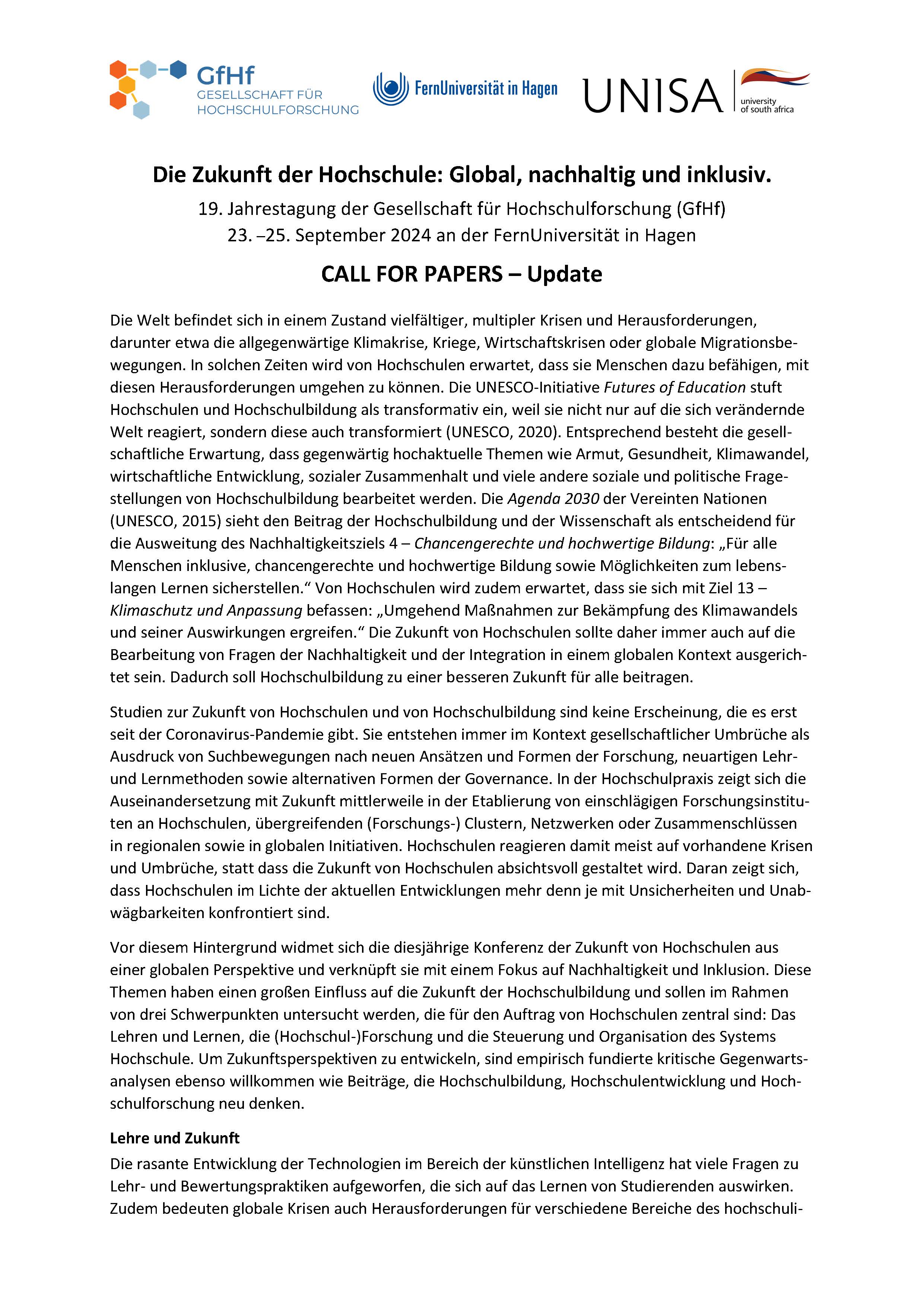 GfHf
GESELLSCHAFT FÜR HOCHSCHULFORSCHUNG

FernUniversität in Hagen

UNISA
university of south africa

Die Zukunft der Hochschule: Global, nachhaltig und inklusiv.

19. Jahrestagung der Gesellschaft für Hochschulforschung (GfHf)
23. –25. September 2024 an der FernUniversität in Hagen

CALL FOR PAPERS – Update

Die Welt befindet sich in einem Zustand vielfältiger, multipler Krisen und Herausforderungen, darunter etwa die allgegenwärtige Klimakrise, Kriege, Wirtschaftskrisen oder globale Migrationsbewegungen. In solchen Zeiten wird von Hochschulen erwartet, dass sie Menschen dazu befähigen, mit diesen Herausforderungen umgehen zu können. Die UNESCO-Initiative Futures of Education stuft Hochschulen und Hochschulbildung als transformativ ein, weil sie nicht nur auf die sich verändernde Welt reagiert, sondern diese auch transformiert (UNESCO, 2020). Entsprechend besteht die gesellschaftliche Erwartung, dass gegenwärtig hochaktuelle Themen wie Armut, Gesundheit, Klimawandel, wirtschaftliche Entwicklung, sozialer Zusammenhalt und viele andere soziale und politische Fragestellungen von Hochschulbildung bearbeitet werden. Die Agenda 2030 der Vereinten Nationen (UNESCO, 2015) sieht den Beitrag der Hochschulbildung und der Wissenschaft als entscheidend für die Ausweitung des Nachhaltigkeitsziels 4 – Chancengerechte und hochwertige Bildung: „Für alle Menschen inklusive, chancengerechte und hochwertige Bildung sowie Möglichkeiten zum lebenslangen Lernen sicherstellen.“ Von Hochschulen wird zudem erwartet, dass sie sich mit Ziel 13 – Klimaschutz und Anpassung befassen: „Umgehend Maßnahmen zur Bekämpfung des Klimawandels und seiner Auswirkungen ergreifen.“ Die Zukunft von Hochschulen sollte daher immer auch auf die Bearbeitung von Fragen der Nachhaltigkeit und der Integration in einem globalen Kontext ausgerichtet sein. Dadurch soll Hochschulbildung zu einer besseren Zukunft für alle beitragen.

Studien zur Zukunft von Hochschulen und von Hochschulbildung sind keine Erscheinung, die es erst seit der Coronavirus-Pandemie gibt. Sie entstehen immer im Kontext gesellschaftlicher Umbrüche als Ausdruck von Suchbewegungen nach neuen Ansätzen und Formen der Forschung, neuartigen Lehr- und Lernmethoden sowie alternativen Formen der Governance. In der Hochschulpraxis zeigt sich die Auseinandersetzung mit Zukunft mittlerweile in der Etablierung von einschlägigen Forschungsinstituten an Hochschulen, übergreifenden (Forschungs-) Clustern, Netzwerken oder Zusammenschlüssen in regionalen sowie in globalen Initiativen. Hochschulen reagieren damit meist auf vorhandene Krisen und Umbrüche, statt dass die Zukunft von Hochschulen absichtsvoll gestaltet wird. Daran zeigt sich, dass Hochschulen im Lichte der aktuellen Entwicklungen mehr denn je mit Unsicherheiten und Unabwägbarkeiten konfrontiert sind.

Vor diesem Hintergrund widmet sich die diesjährige Konferenz der Zukunft von Hochschulen aus einer globalen Perspektive und verknüpft sie mit einem Fokus auf Nachhaltigkeit und Inklusion. Diese Themen haben einen großen Einfluss auf die Zukunft der Hochschulbildung und sollen im Rahmen von drei Schwerpunkten untersucht werden, die für den Auftrag von Hochschulen zentral sind: Das Lehren und Lernen, die (Hochschul-)Forschung und die Steuerung und Organisation des Systems Hochschule. Um Zukunftsperspektiven zu entwickeln, sind empirisch fundierte kritische Gegenwartsanalysen ebenso willkommen wie Beiträge, die Hochschulbildung, Hochschulentwicklung und Hochschulforschung neu denken.

Lehre und Zukunft
Die rasante Entwicklung der Technologien im Bereich der künstlichen Intelligenz hat viele Fragen zu Lehr- und Bewertungspraktiken aufgeworfen, die sich auf das Lernen von Studierenden auswirken. Zudem bedeuten globale Krisen auch Herausforderungen für verschiedene Bereiche des hochschuli-